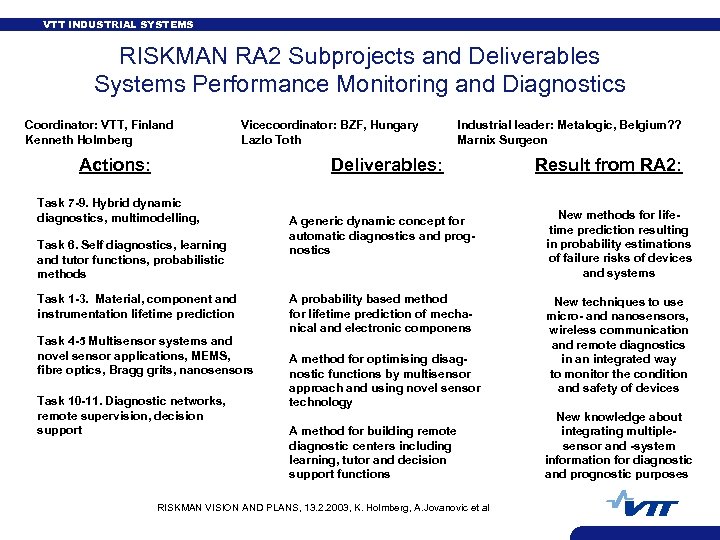 VTT INDUSTRIAL SYSTEMS

RISKMAN RA2 Subprojects and Deliverables
Systems Performance Monitoring and Diagnostics

Coordinator: VTT, Finland
Kenneth Holmberg

Vicecoordinator: BZF, Hungary
Lazlo Toth

Industrial leader: Metalogic, Belgium??
Marnix Surgeon

Actions:

Task 7-9. Hybrid dynamic diagnostics, multimodelling,

Task 6. Self diagnostics, learning and tutor functions, probabilistic methods

Task 1-3. Material, component and instrumentation lifetime prediction

Task 4-5 Multisensor systems and novel sensor applications, MEMS, fibre optics, Bragg grits, nanosensors

Task 10-11. Diagnostic networks, remote supervision, decision support

Deliverables:

A generic dynamic concept for automatic diagnostics and prognostics

A probability based method for lifetime prediction of mechanical and electronic componens

A method for optimising diagnostic functions by multisensor approach and using novel sensor technology

A method for building remote diagnostic centers including learning, tutor and decision support functions

Result from RA2:

New methods for lifetime prediction resulting in probability estimations of failure risks of devices and systems

New techniques to use micro- and nanosensors, wireless communication and remote diagnostics in an integrated way to monitor the condition and safety of devices

New knowledge about integrating multiple-sensor and -system information for diagnostic and prognostic purposes

RISKMAN VISION AND PLANS, 13.2.2003, K. Holmberg, A.Jovanovic et al

VTT